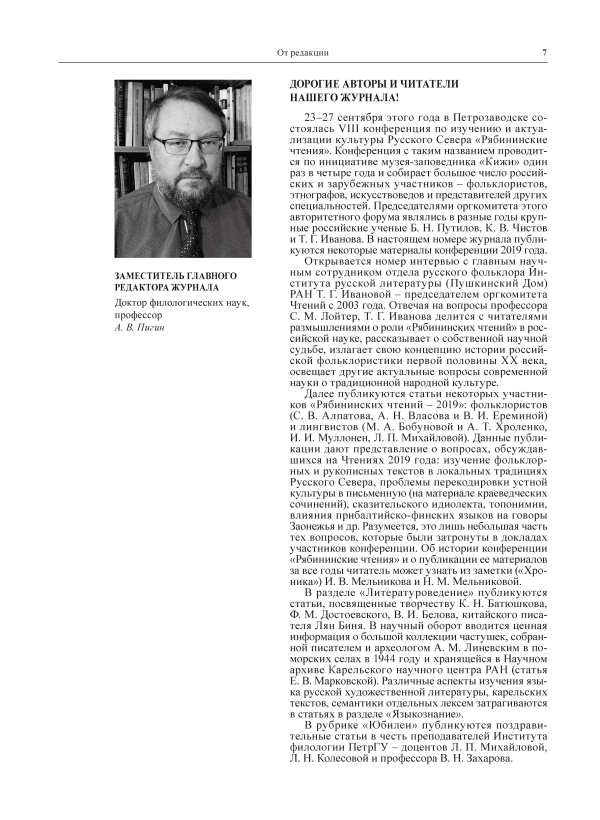 От редакции 7

ЗАМЕСТИТЕЛЬ ГЛАВНОГО РЕДАКТОРА ЖУРНАЛА

Доктор филологических наук, профессор
А. В. Пигин

ДОРОГИЕ АВТОРЫ И ЧИТАТЕЛИ НАШЕГО ЖУРНАЛА!

23–27 сентября этого года в Петрозаводске состоялась VIII конференция по изучению и актуализации культуры Русского Севера «Рябининские чтения». Конференция с таким названием проводится по инициативе музея-заповедника «Кижи» один раз в четыре года и собирает большое число российских и зарубежных участников – фольклористов, этнографов, искусствоведов и представителей других специальностей. Председателями оргкомитета этого авторитетного форума являлись в разные годы крупные российские ученые Б. Н. Путилов, К. В. Чистов и Т. Г. Иванова. В настоящем номере журнала публикуются некоторые материалы конференции 2019 года.

Открывается номер интервью с главным научным сотрудником отдела русского фольклора Института русской литературы (Пушкинский Дом) РАН Т. Г. Ивановой – председателем оргкомитета Чтений с 2003 года. Отвечая на вопросы профессора С. М. Лойтер, Т. Г. Иванова делится с читателями размышлениями о роли «Рябининских чтений» в российской науке, рассказывает о собственной научной судьбе, излагает свою концепцию истории российской фольклористики первой половины XX века, освещает другие актуальные вопросы современной науки о традиционной народной культуре.

Далее публикуются статьи некоторых участников «Рябининских чтений – 2019»: фольклористов (С. В. Алпатова, А. Н. Власова и В. И. Ереминой) и лингвистов (М. А. Бобуновой и А. Т. Хроленко, И. И. Муллонен, Л. П. Михайловой). Данные публикации дают представление о вопросах, обсуждавшихся на Чтениях 2019 года: изучение фольклорных и рукописных текстов в локальных традициях Русского Севера, проблемы перекодировки устной культуры в письменную (на материале краеведческих сочинений), сказительского идиолекта, топонимии, влияния прибалтийско-финских языков на говоры Заонежья и др. Разумеется, это лишь небольшая часть тех вопросов, которые были затронуты в докладах участников конференции. Об истории конференции «Рябининские чтения» и о публикации ее материалов за все годы читатель может узнать из заметки («Хроника») И. В. Мельникова и Н. М. Мельниковой.

В разделе «Литературоведение» публикуются статьи, посвященные творчеству К. Н. Батюшкова, Ф. М. Достоевского, В. И. Белова, китайского писателя Лян Биня. В научный оборот вводится ценная информация о большой коллекции частушек, собранной писателем и археологом А. М. Линевским в поморских селах в 1944 году и хранящейся в Научном архиве Карельского научного центра РАН (статья Е. В. Марковской). Различные аспекты изучения языка русской художественной литературы, карельских текстов, семантики отдельных лексем затрагиваются в статьях в разделе «Языкознание».

В рубрике «Юбилеи» публикуются поздравительные статьи в честь преподавателей Института филологии ПетрГУ – доцентов Л. П. Михайловой, Л. Н. Колесовой и профессора В. Н. Захарова.